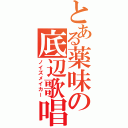 とある薬味の底辺歌唱

ノイズメイカー